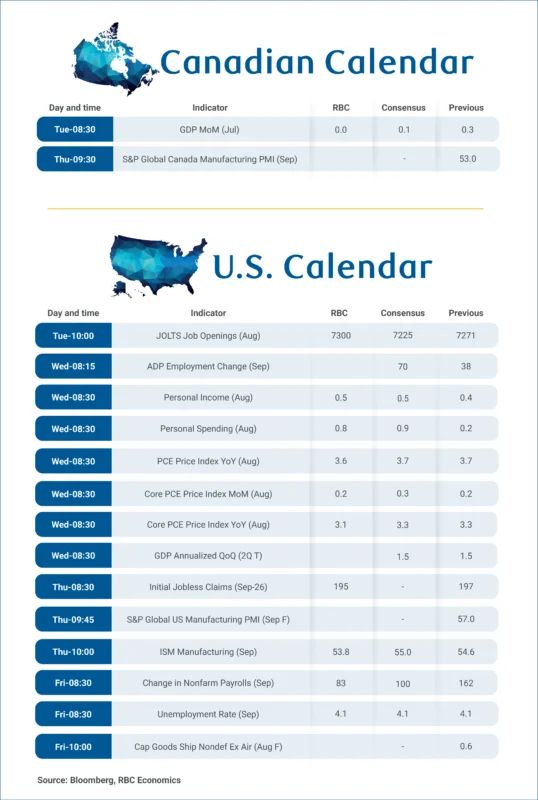 Canadian Calendar

| Day and time | Indicator | RBC | Consensus | Previous |
|---|---|---|---|---|
| Tue-08:30 | GDP MoM (Jul) | 0.0 | 0.1 | 0.3 |
| Thu-09:30 | S&P Global Canada Manufacturing PMI (Sep) | | - | 53.0 |

U.S. Calendar

| Day and time | Indicator | RBC | Consensus | Previous |
|---|---|---|---|---|
| Tue-10:00 | JOLTS Job Openings (Aug) | 7300 | 7225 | 7271 |
| Wed-08:15 | ADP Employment Change (Sep) | | 70 | 38 |
| Wed-08:30 | Personal Income (Aug) | 0.5 | 0.5 | 0.4 |
| Wed-08:30 | Personal Spending (Aug) | 0.8 | 0.9 | 0.2 |
| Wed-08:30 | PCE Price Index YoY (Aug) | 3.6 | 3.7 | 3.7 |
| Wed-08:30 | Core PCE Price Index MoM (Aug) | 0.2 | 0.3 | 0.2 |
| Wed-08:30 | Core PCE Price Index YoY (Aug) | 3.1 | 3.3 | 3.3 |
| Wed-08:30 | GDP Annualized QoQ (2Q T) | | 1.5 | 1.5 |
| Thu-08:30 | Initial Jobless Claims (Sep-26) | 195 | - | 197 |
| Thu-09:45 | S&P Global US Manufacturing PMI (Sep F) | | - | 57.0 |
| Thu-10:00 | ISM Manufacturing (Sep) | 53.8 | 55.0 | 54.6 |
| Fri-08:30 | Change in Nonfarm Payrolls (Sep) | 83 | 100 | 162 |
| Fri-08:30 | Unemployment Rate (Sep) | 4.1 | 4.1 | 4.1 |
| Fri-10:00 | Cap Goods Ship Nondef Ex Air (Aug F) | | - | 0.6 |

Source: Bloomberg, RBC Economics